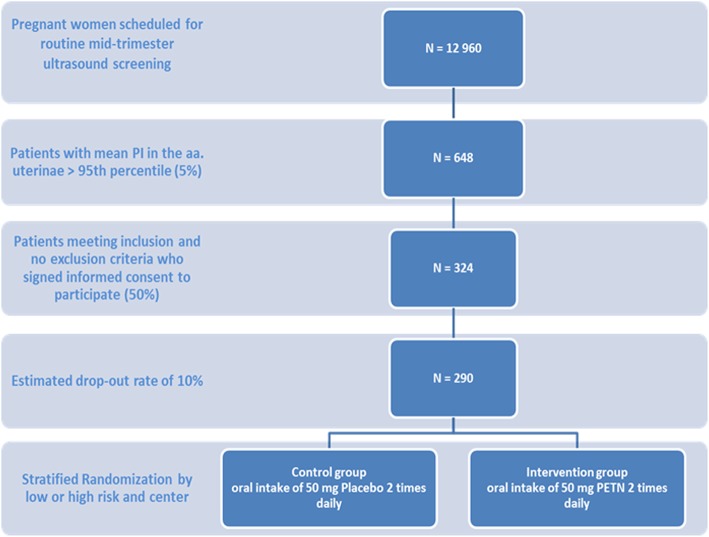 Pregnant women scheduled for routine mid-trimester ultrasound screening

N = 12 960

Patients with mean PI in the aa. uterinae > 95th percentile (5%)

N = 648

Patients meeting inclusion and no exclusion criteria who signed informed consent to participate (50%)

N = 324

Estimated drop-out rate of 10%

N = 290

Stratified Randomization by low or high risk and center

Control group
oral intake of 50 mg Placebo 2 times daily

Intervention group
oral intake of 50 mg PETN 2 times daily